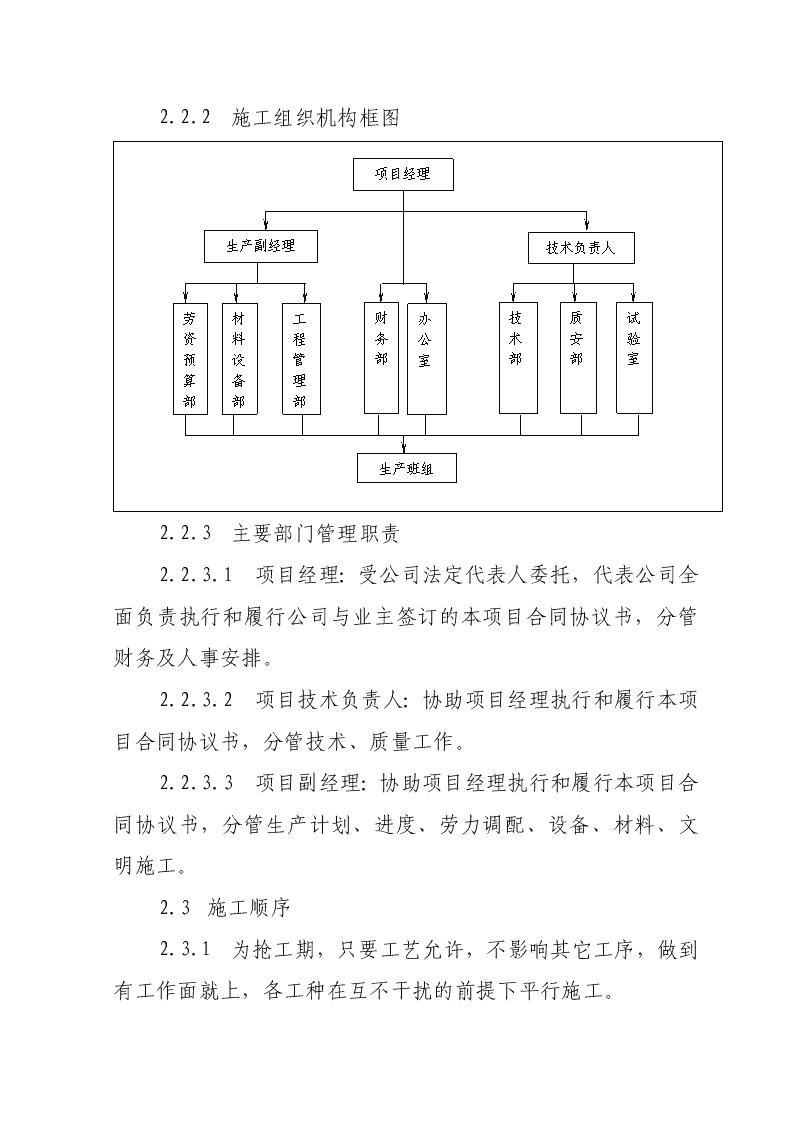 2.2.2 施工组织机构框图

项目经理

生产副经理

技术负责人

劳资预算部

材料设备部

工程管理部

财务部

办公室

技术部

质安部

试验室

生产班组

2.2.3 主要部门管理职责

2.2.3.1 项目经理：受公司法定代表人委托，代表公司全面负责执行和履行公司与业主签订的本项目合同协议书，分管财务及人事安排。

2.2.3.2 项目技术负责人：协助项目经理执行和履行本项目合同协议书，分管技术、质量工作。

2.2.3.3 项目副经理：协助项目经理执行和履行本项目合同协议书，分管生产计划、进度、劳力调配、设备、材料、文明施工。

2.3 施工顺序

2.3.1 为抢工期，只要工艺允许，不影响其它工序，做到有工作面就上，各工种在互不干扰的前提下平行施工。